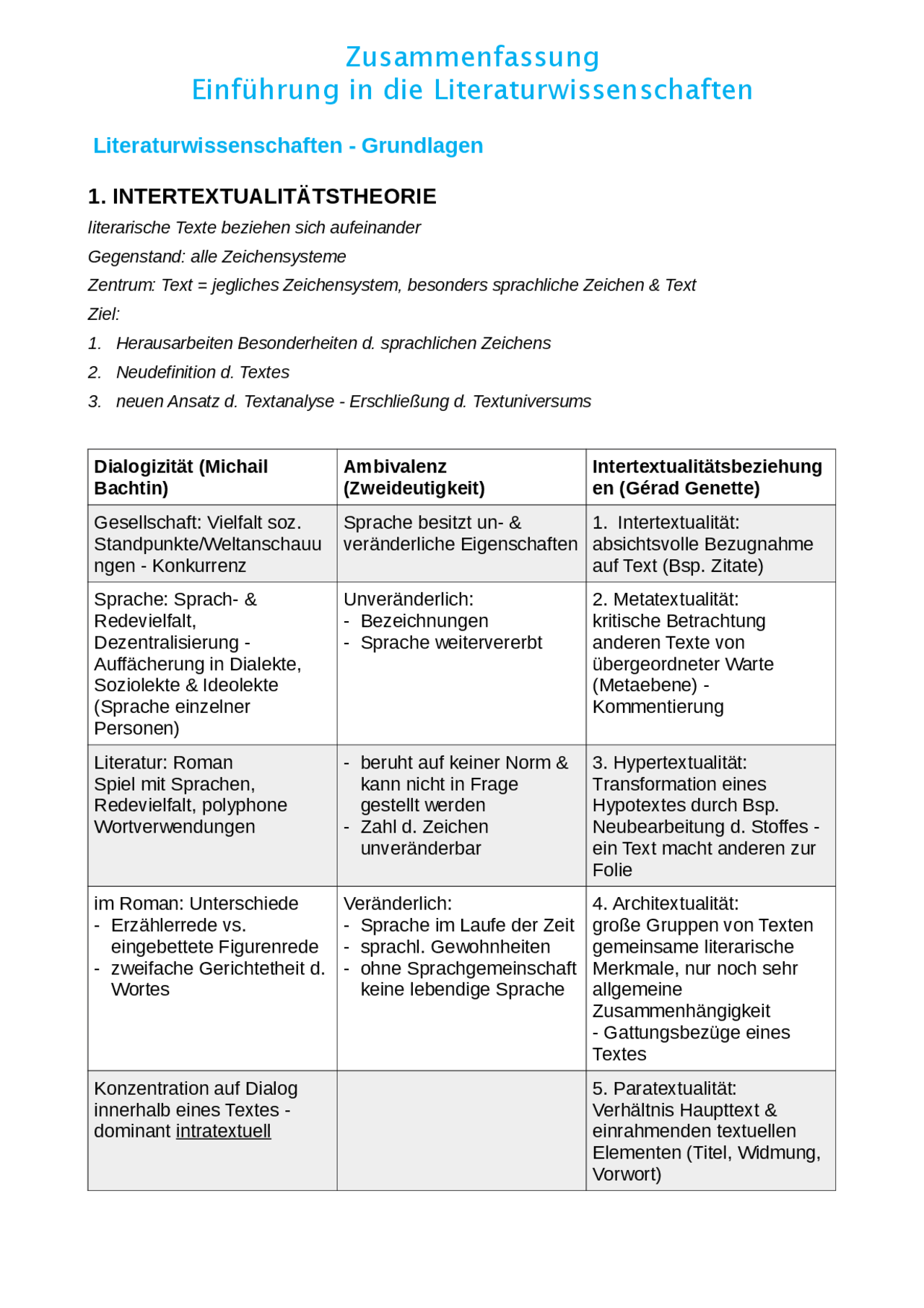 Zusammenfassung
Einführung in die Literaturwissenschaften

Literaturwissenschaften - Grundlagen

1. INTERTEXTUALITÄTSTHEORIE

literarische Texte beziehen sich aufeinander

Gegenstand: alle Zeichensysteme

Zentrum: Text = jegliches Zeichensystem, besonders sprachliche Zeichen & Text

Ziel:

1. Herausarbeiten Besonderheiten d. sprachlichen Zeichens

2. Neudefinition d. Textes

3. neuen Ansatz d. Textanalyse - Erschließung d. Textuniversums

| Dialogizität (Michail Bachtin) | Ambivalenz (Zweideutigkeit) | Intertextualitätsbeziehungen (Gérad Genette) |
|---|---|---|
| Gesellschaft: Vielfalt soz. Standpunkte/Weltanschauungen - Konkurrenz | Sprache besitzt un- & veränderliche Eigenschaften | 1. Intertextualität: absichtsvolle Bezugnahme auf Text (Bsp. Zitate) |
| Sprache: Sprach- & Redevielfalt, Dezentralisierung - Auffächerung in Dialekte, Soziolekte & Ideolekte (Sprache einzelner Personen) | Unveränderlich: - Bezeichnungen - Sprache weitervererbt | 2. Metatextualität: kritische Betrachtung anderen Texte von übergeordneter Warte (Metaebene) - Kommentierung |
| Literatur: Roman Spiel mit Sprachen, Redevielfalt, polyphone Wortverwendungen | - beruht auf keiner Norm & kann nicht in Frage gestellt werden - Zahl d. Zeichen unveränderbar | 3. Hypertextualität: Transformation eines Hypotextes durch Bsp. Neubearbeitung d. Stoffes - ein Text macht anderen zur Folie |
| im Roman: Unterschiede - Erzählerrede vs. eingebettete Figurenrede - zweifache Gerichtetheit d. Wortes | Veränderlich: - Sprache im Laufe der Zeit - sprachl. Gewohnheiten - ohne Sprachgemeinschaft keine lebendige Sprache | 4. Architextualität: große Gruppen von Texten gemeinsame literarische Merkmale, nur noch sehr allgemeine Zusammenhängigkeit - Gattungsbezüge eines Textes |
| Konzentration auf Dialog innerhalb eines Textes - dominant intratextuell | | 5. Paratextualität: Verhältnis Haupttext & einrahmenden textuellen Elementen (Titel, Widmung, Vorwort) |